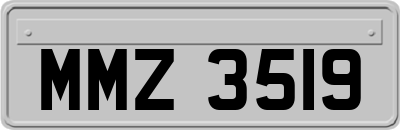 MMZ 3519